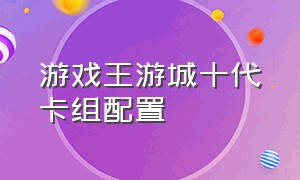 游戏王游城十代卡组配置